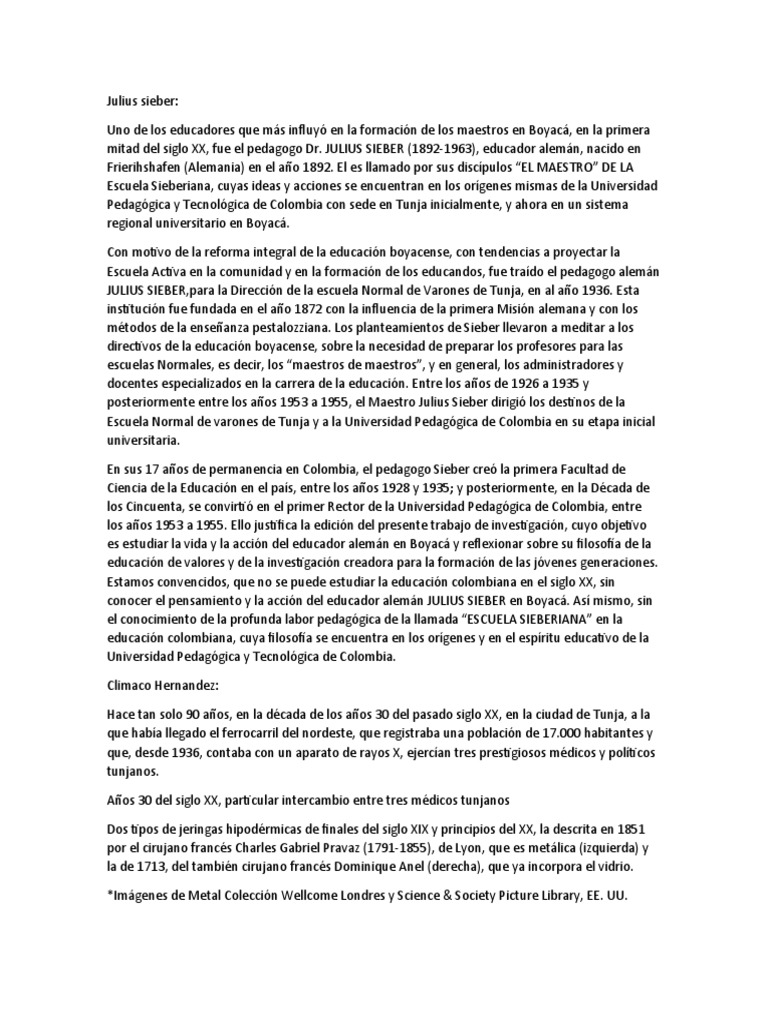 Julius sieber:

Uno de los educadores que más influyó en la formación de los maestros en Boyacá, en la primera mitad del siglo XX, fue el pedagogo Dr. JULIUS SIEBER (1892-1963), educador alemán, nacido en Frierihshafen (Alemania) en el año 1892. El es llamado por sus discípulos "EL MAESTRO" DE LA Escuela Sieberiana, cuyas ideas y acciones se encuentran en los orígenes mismas de la Universidad Pedagógica y Tecnológica de Colombia con sede en Tunja inicialmente, y ahora en un sistema regional universitario en Boyacá.

Con motivo de la reforma integral de la educación boyacense, con tendencias a proyectar la Escuela Activa en la comunidad y en la formación de los educandos, fue traído el pedagogo alemán JULIUS SIEBER,para la Dirección de la escuela Normal de Varones de Tunja, en al año 1936. Esta institución fue fundada en el año 1872 con la influencia de la primera Misión alemana y con los métodos de la enseñanza pestalozziana. Los planteamientos de Sieber llevaron a meditar a los directivos de la educación boyacense, sobre la necesidad de preparar los profesores para las escuelas Normales, es decir, los "maestros de maestros", y en general, los administradores y docentes especializados en la carrera de la educación. Entre los años de 1926 a 1935 y posteriormente entre los años 1953 a 1955, el Maestro Julius Sieber dirigió los destinos de la Escuela Normal de varones de Tunja y a la Universidad Pedagógica de Colombia en su etapa inicial universitaria.

En sus 17 años de permanencia en Colombia, el pedagogo Sieber creó la primera Facultad de Ciencia de la Educación en el país, entre los años 1928 y 1935; y posteriormente, en la Década de los Cincuenta, se convirtió en el primer Rector de la Universidad Pedagógica de Colombia, entre los años 1953 a 1955. Ello justifica la edición del presente trabajo de investigación, cuyo objetivo es estudiar la vida y la acción del educador alemán en Boyacá y reflexionar sobre su filosofía de la educación de valores y de la investigación creadora para la formación de las jóvenes generaciones. Estamos convencidos, que no se puede estudiar la educación colombiana en el siglo XX, sin conocer el pensamiento y la acción del educador alemán JULIUS SIEBER en Boyacá. Así mismo, sin el conocimiento de la profunda labor pedagógica de la llamada "ESCUELA SIEBERIANA" en la educación colombiana, cuya filosofía se encuentra en los orígenes y en el espíritu educativo de la Universidad Pedagógica y Tecnológica de Colombia.

Climaco Hernandez:

Hace tan solo 90 años, en la década de los años 30 del pasado siglo XX, en la ciudad de Tunja, a la que había llegado el ferrocarril del nordeste, que registraba una población de 17.000 habitantes y que, desde 1936, contaba con un aparato de rayos X, ejercían tres prestigiosos médicos y políticos tunjanos.

Años 30 del siglo XX, particular intercambio entre tres médicos tunjanos

Dos tipos de jeringas hipodérmicas de finales del siglo XIX y principios del XX, la descrita en 1851 por el cirujano francés Charles Gabriel Pravaz (1791-1855), de Lyon, que es metálica (izquierda) y la de 1713, del también cirujano francés Dominique Anel (derecha), que ya incorpora el vidrio.

*Imágenes de Metal Colección Wellcome Londres y Science & Society Picture Library, EE. UU.